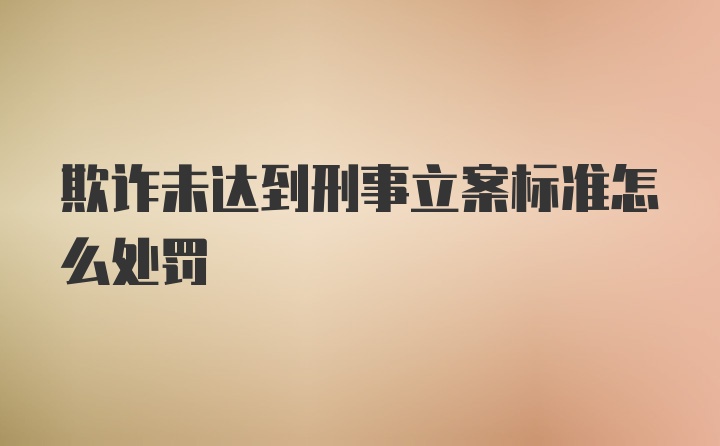 欺诈未达到刑事立案标准怎么处罚